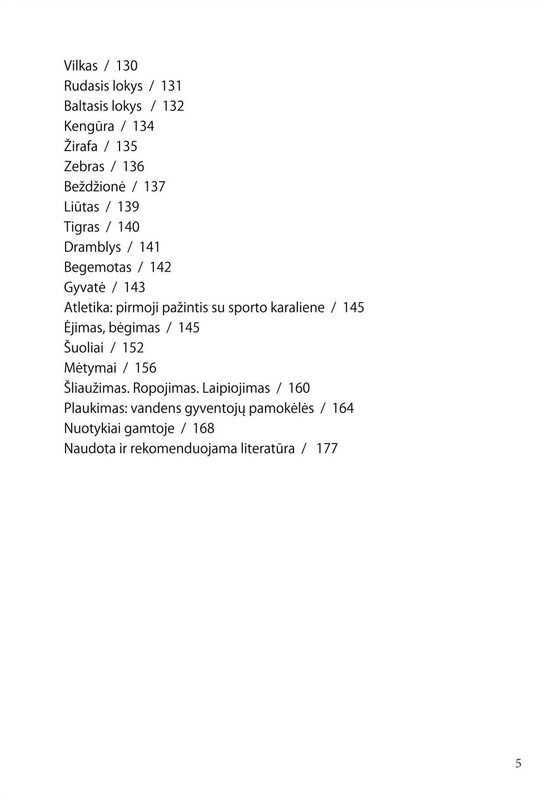 Vilkas / 130
Rudasis lokys / 131
Baltasis lokys / 132
Kengūra / 134
Žirafa / 135
Zebras / 136
Beždžionė / 137
Liūtas / 139
Tigras / 140
Dramblys / 141
Begemotas / 142
Gyvatė / 143
Atletika: pirmoji pažintis su sporto karaliene / 145
Ėjimas, bėgimas / 145
Šuoliai / 152
Mėtymai / 156
Šliaužimas. Ropojimas. Laipiojimas / 160
Plaukimas: vandens gyventojų pamokėlės / 164
Nuotykiai gamtoje / 168
Naudota ir rekomenduojama literatūra / 177

5